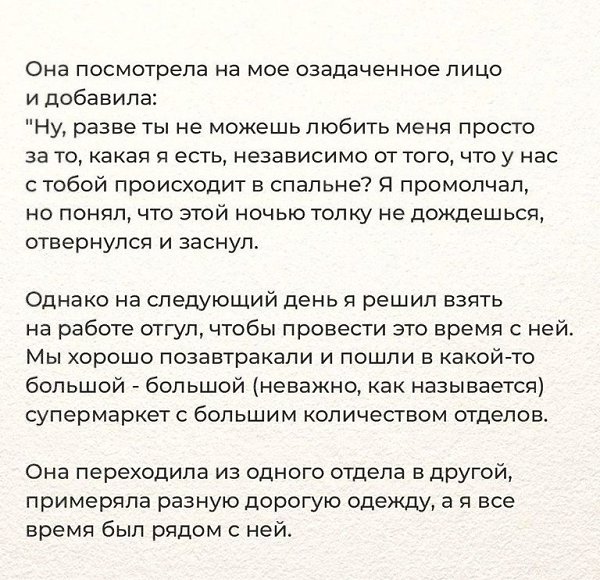 Она посмотрела на мое озадаченное лицо и добавила:
"Ну, разве ты не можешь любить меня просто за то, какая я есть, независимо от того, что у нас с тобой происходит в спальне? Я промолчал, но понял, что этой ночью толку не дождешься, отвернулся и заснул.

Однако на следующий день я решил взять на работе отгул, чтобы провести это время с ней. Мы хорошо позавтракали и пошли в какой-то большой - большой (неважно, как называется) супермаркет с большим количеством отделов.

Она переходила из одного отдела в другой, примеряла разную дорогую одежду, а я все время был рядом с ней.